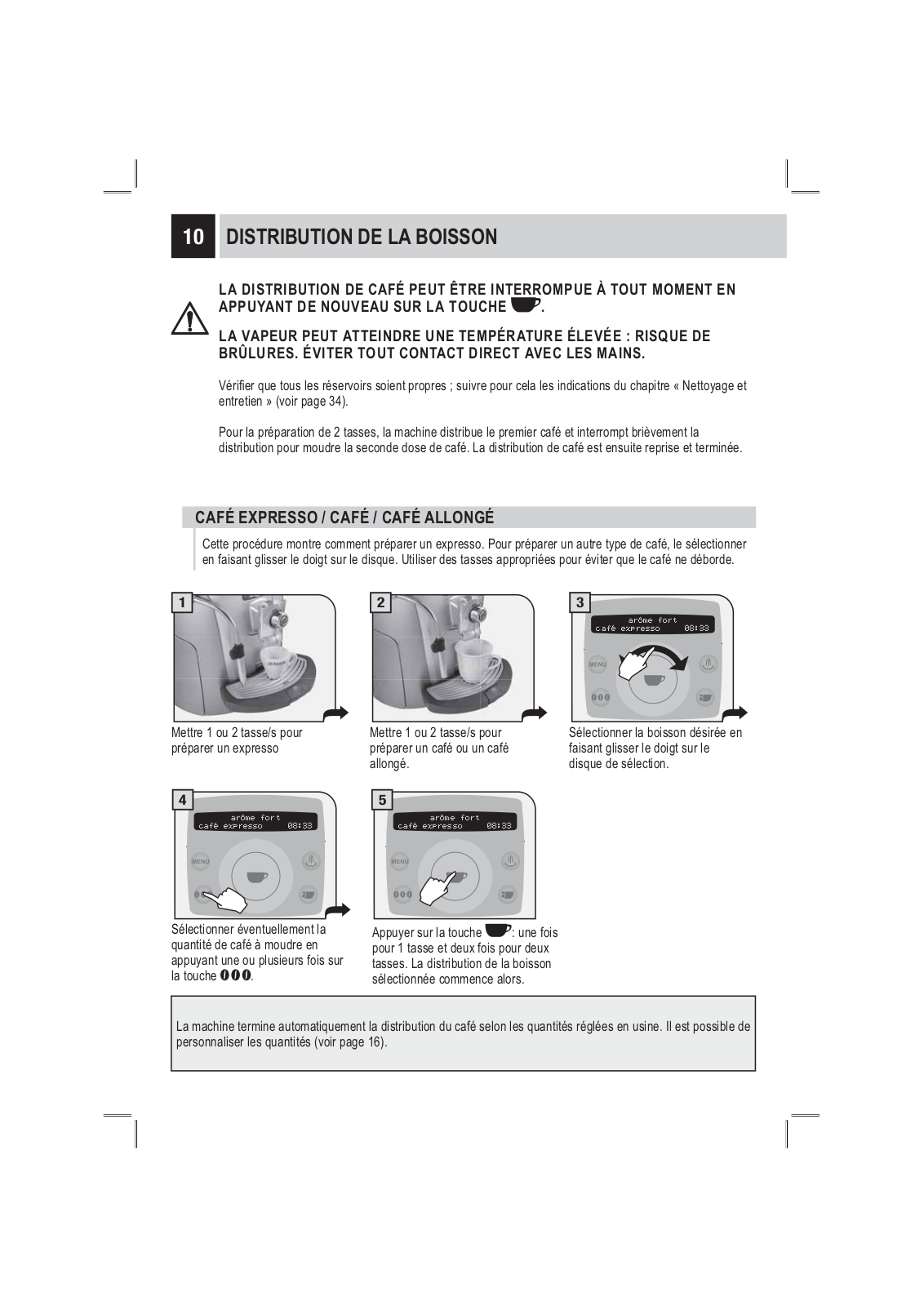 10 DISTRIBUTION DE LA BOISSON

LA DISTRIBUTION DE CAFÉ PEUT ÊTRE INTERROMPUE À TOUT MOMENT EN APPUYANT DE NOUVEAU SUR LA TOUCHE .

LA VAPEUR PEUT ATTEINDRE UNE TEMPÉRATURE ÉLEVÉE : RISQUE DE BRÛLURES. ÉVITER TOUT CONTACT DIRECT AVEC LES MAINS.

Vérifier que tous les réservoirs soient propres ; suivre pour cela les indications du chapitre « Nettoyage et entretien » (voir page 34).

Pour la préparation de 2 tasses, la machine distribue le premier café et interrompt brièvement la distribution pour moudre la seconde dose de café. La distribution de café est ensuite reprise et terminée.

CAFÉ EXPRESSO / CAFÉ / CAFÉ ALLONGÉ

Cette procédure montre comment préparer un expresso. Pour préparer un autre type de café, le sélectionner en faisant glisser le doigt sur le disque. Utiliser des tasses appropriées pour éviter que le café ne déborde.

1
Mettre 1 ou 2 tasse/s pour préparer un expresso

2
Mettre 1 ou 2 tasse/s pour préparer un café ou un café allongé.

3
arôme fort
café expresso 08:33
MENU
Sélectionner la boisson désirée en faisant glisser le doigt sur le disque de sélection.

4
arôme fort
café expresso 08:33
MENU
Sélectionner éventuellement la quantité de café à moudre en appuyant une ou plusieurs fois sur la touche .

5
arôme fort
café expresso 08:33
MENU
Appuyer sur la touche : une fois pour 1 tasse et deux fois pour deux tasses. La distribution de la boisson sélectionnée commence alors.

La machine termine automatiquement la distribution du café selon les quantités réglées en usine. Il est possible de personnaliser les quantités (voir page 16).